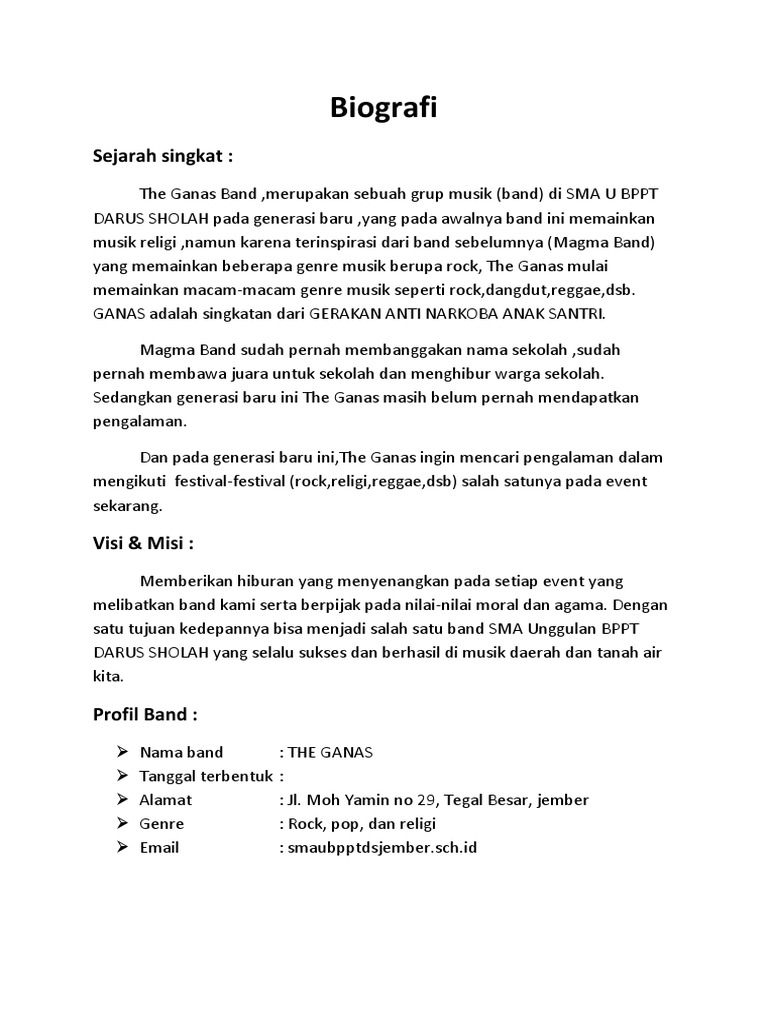 Biografi

Sejarah singkat :

The Ganas Band ,merupakan sebuah grup musik (band) di SMA U BPPT DARUS SHOLAH pada generasi baru ,yang pada awalnya band ini memainkan musik religi ,namun karena terinspirasi dari band sebelumnya (Magma Band) yang memainkan beberapa genre musik berupa rock, The Ganas mulai memainkan macam-macam genre musik seperti rock,dangdut,reggae,dsb. GANAS adalah singkatan dari GERAKAN ANTI NARKOBA ANAK SANTRI.

Magma Band sudah pernah membanggakan nama sekolah ,sudah pernah membawa juara untuk sekolah dan menghibur warga sekolah. Sedangkan generasi baru ini The Ganas masih belum pernah mendapatkan pengalaman.

Dan pada generasi baru ini,The Ganas ingin mencari pengalaman dalam mengikuti festival-festival (rock,religi,reggae,dsb) salah satunya pada event sekarang.

Visi & Misi :

Memberikan hiburan yang menyenangkan pada setiap event yang melibatkan band kami serta berpijak pada nilai-nilai moral dan agama. Dengan satu tujuan kedepannya bisa menjadi salah satu band SMA Unggulan BPPT DARUS SHOLAH yang selalu sukses dan berhasil di musik daerah dan tanah air kita.

Profil Band :

➢ Nama band : THE GANAS
➢ Tanggal terbentuk :
➢ Alamat : Jl. Moh Yamin no 29, Tegal Besar, jember
➢ Genre : Rock, pop, dan religi
➢ Email : smaubpptdsjember.sch.id